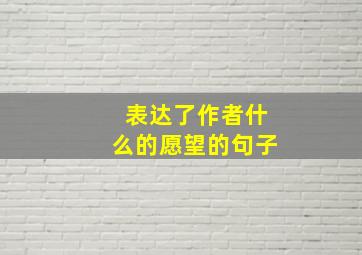 表达了作者什么的愿望的句子